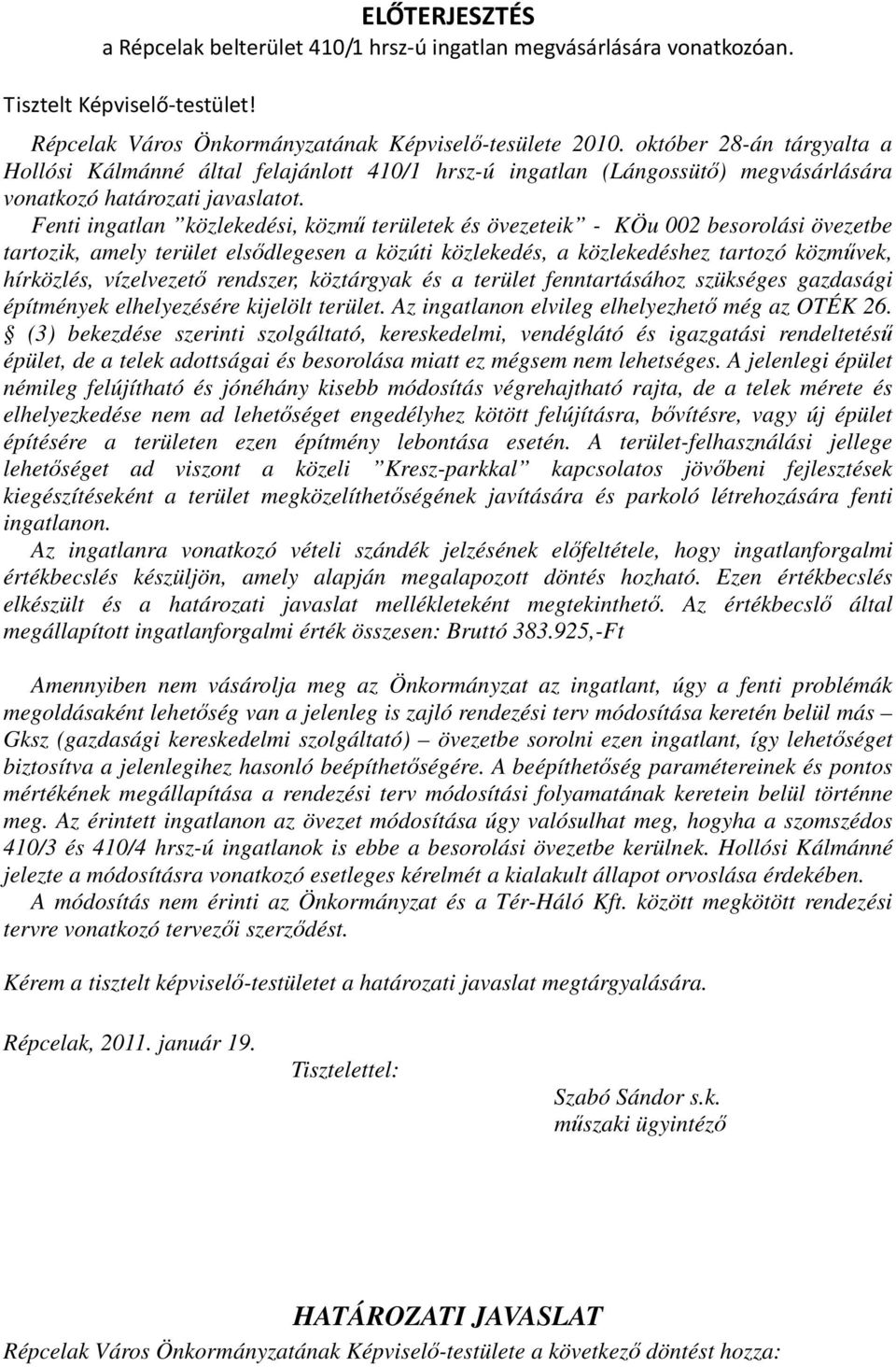 ELŐTERJESZTÉS
a Répcelak belterület 410/1 hrsz-ú ingatlan megvásárlására vonatkozóan.

Tisztelt Képviselő-testület!

Répcelak Város Önkormányzatának Képviselő-tesülete 2010. október 28-án tárgyalta a Hollósi Kálmánné által felajánlott 410/1 hrsz-ú ingatlan (Lángossütő) megvásárlására vonatkozó határozati javaslatot.

Fenti ingatlan ”közlekedési, közmű területek és övezeteik” - KÖu 002 besorolási övezetbe tartozik, amely terület elsődlegesen a közúti közlekedés, a közlekedéshez tartozó közművek, hírközlés, vízelvezető rendszer, köztárgyak és a terület fenntartásához szükséges gazdasági építmények elhelyezésére kijelölt terület. Az ingatlanon elvileg elhelyezhető még az OTÉK 26. § (3) bekezdése szerinti szolgáltató, kereskedelmi, vendéglátó és igazgatási rendeltetésű épület, de a telek adottságai és besorolása miatt ez mégsem nem lehetséges. A jelenlegi épület némileg felújítható és jónéhány kisebb módosítás végrehajtható rajta, de a telek mérete és elhelyezkedése nem ad lehetőséget engedélyhez kötött felújításra, bővítésre, vagy új épület építésére a területen ezen építmény lebontása esetén. A terület-felhasználási jellege lehetőséget ad viszont a közeli ”Kresz-parkkal” kapcsolatos jövőbeni fejlesztések kiegészítéseként a terület megközelíthetőségének javítására és parkoló létrehozására fenti ingatlanon.

Az ingatlanra vonatkozó vételi szándék jelzésének előfeltétele, hogy ingatlanforgalmi értékbecslés készüljön, amely alapján megalapozott döntés hozható. Ezen értékbecslés elkészült és a határozati javaslat mellékleteként megtekinthető. Az értékbecslő által megállapított ingatlanforgalmi érték összesen: Bruttó 383.925,-Ft

Amennyiben nem vásárolja meg az Önkormányzat az ingatlant, úgy a fenti problémák megoldásaként lehetőség van a jelenleg is zajló rendezési terv módosítása keretén belül más – Gksz (gazdasági kereskedelmi szolgáltató) – övezetbe sorolni ezen ingatlant, így lehetőséget biztosítva a jelenlegihez hasonló beépíthetőségére. A beépíthetőség paramétereinek és pontos mértékének megállapítása a rendezési terv módosítási folyamatának keretein belül történne meg. Az érintett ingatlanon az övezet módosítása úgy valósulhat meg, hogyha a szomszédos 410/3 és 410/4 hrsz-ú ingatlanok is ebbe a besorolási övezetbe kerülnek. Hollósi Kálmánné jelezte a módosításra vonatkozó esetleges kérelmét a kialakult állapot orvoslása érdekében.

A módosítás nem érinti az Önkormányzat és a Tér-Háló Kft. között megkötött rendezési tervre vonatkozó tervezői szerződést.

Kérem a tisztelt képviselő-testületet a határozati javaslat megtárgyalására.

Répcelak, 2011. január 19.

Tisztelettel:

Szabó Sándor s.k.
műszaki ügyintéző

HATÁROZATI JAVASLAT
Répcelak Város Önkormányzatának Képviselő-testülete a következő döntést hozza: